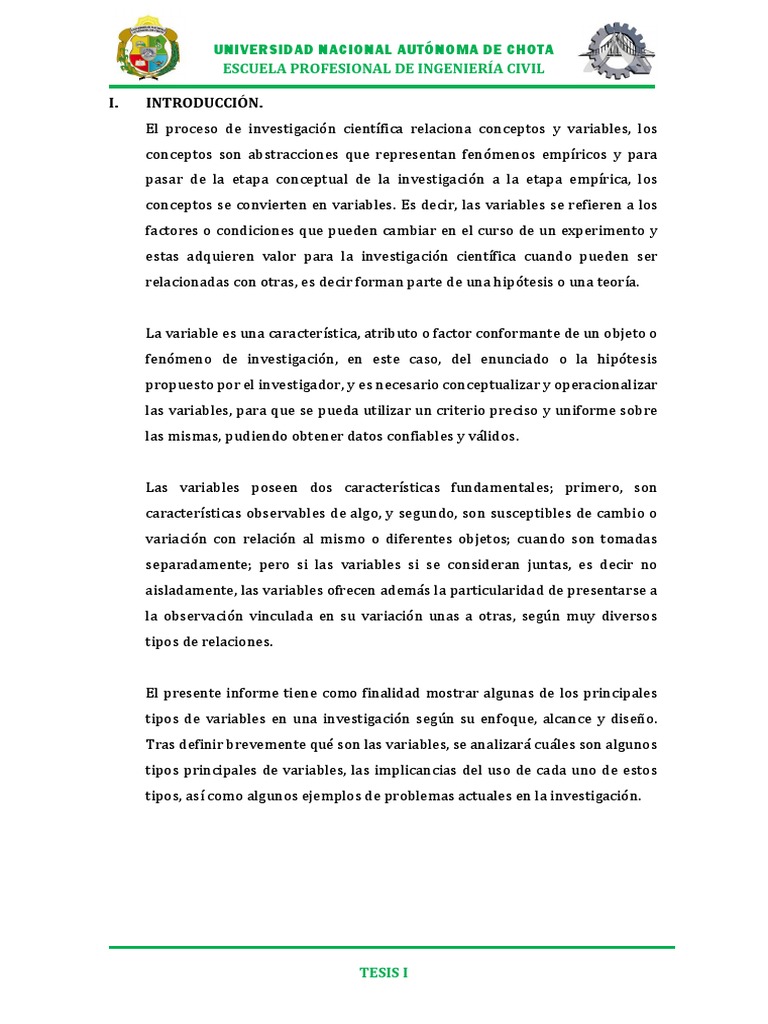 UNIVERSIDAD NACIONAL AUTÓNOMA DE CHOTA
ESCUELA PROFESIONAL DE INGENIERÍA CIVIL

I. INTRODUCCIÓN.

El proceso de investigación científica relaciona conceptos y variables, los conceptos son abstracciones que representan fenómenos empíricos y para pasar de la etapa conceptual de la investigación a la etapa empírica, los conceptos se convierten en variables. Es decir, las variables se refieren a los factores o condiciones que pueden cambiar en el curso de un experimento y estas adquieren valor para la investigación científica cuando pueden ser relacionadas con otras, es decir forman parte de una hipótesis o una teoría.

La variable es una característica, atributo o factor conformante de un objeto o fenómeno de investigación, en este caso, del enunciado o la hipótesis propuesto por el investigador, y es necesario conceptualizar y operacionalizar las variables, para que se pueda utilizar un criterio preciso y uniforme sobre las mismas, pudiendo obtener datos confiables y válidos.

Las variables poseen dos características fundamentales; primero, son características observables de algo, y segundo, son susceptibles de cambio o variación con relación al mismo o diferentes objetos; cuando son tomadas separadamente; pero si las variables si se consideran juntas, es decir no aisladamente, las variables ofrecen además la particularidad de presentarse a la observación vinculada en su variación unas a otras, según muy diversos tipos de relaciones.

El presente informe tiene como finalidad mostrar algunas de los principales tipos de variables en una investigación según su enfoque, alcance y diseño. Tras definir brevemente qué son las variables, se analizará cuáles son algunos tipos principales de variables, las implicancias del uso de cada uno de estos tipos, así como algunos ejemplos de problemas actuales en la investigación.

TESIS I